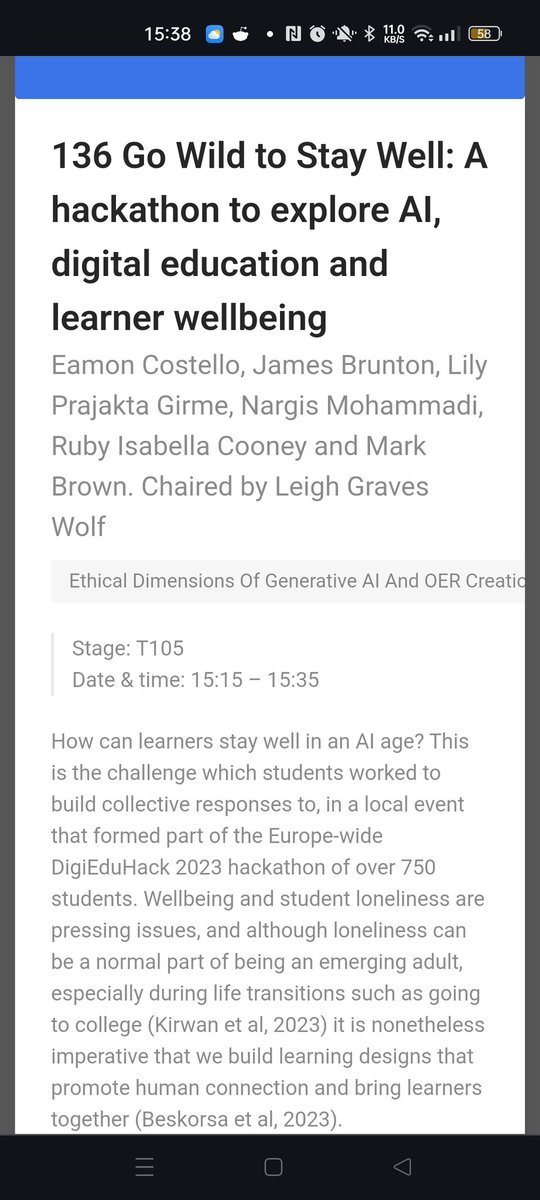 15:38 11.0 KB/S 58

136 Go Wild to Stay Well: A hackathon to explore AI, digital education and learner wellbeing

Eamon Costello, James Brunton, Lily Prajakta Girme, Nargis Mohammadi, Ruby Isabella Cooney and Mark Brown. Chaired by Leigh Graves Wolf

Ethical Dimensions Of Generative AI And OER Creatio

Stage: T105
Date & time: 15:15 – 15:35

How can learners stay well in an AI age? This is the challenge which students worked to build collective responses to, in a local event that formed part of the Europe-wide DigiEduHack 2023 hackathon of over 750 students. Wellbeing and student loneliness are pressing issues, and although loneliness can be a normal part of being an emerging adult, especially during life transitions such as going to college (Kirwan et al, 2023) it is nonetheless imperative that we build learning designs that promote human connection and bring learners together (Beskorsa et al, 2023).